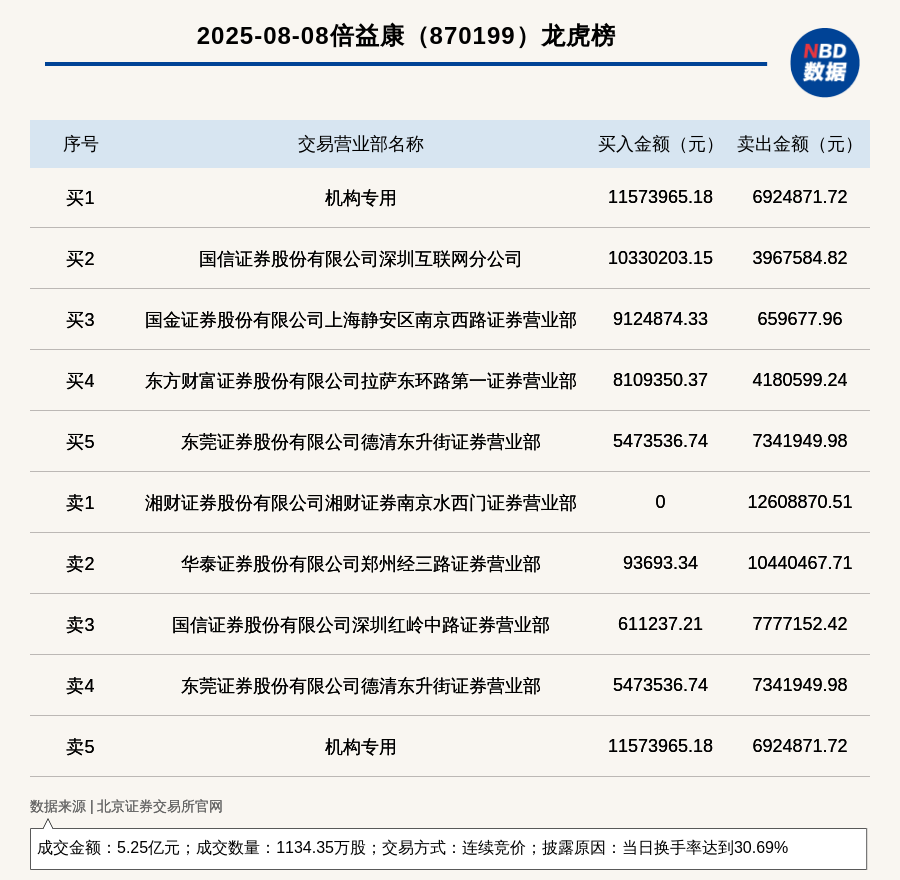 2025-08-08倍益康（870199）龙虎榜

NBD 数据

| 序号 | 交易营业部名称 | 买入金额（元） | 卖出金额（元） |
|---|---|---|---|
| 买1 | 机构专用 | 11573965.18 | 6924871.72 |
| 买2 | 国信证券股份有限公司深圳互联网分公司 | 10330203.15 | 3967584.82 |
| 买3 | 国金证券股份有限公司上海静安区南京西路证券营业部 | 9124874.33 | 659677.96 |
| 买4 | 东方财富证券股份有限公司拉萨东环路第一证券营业部 | 8109350.37 | 4180599.24 |
| 买5 | 东莞证券股份有限公司德清东升街证券营业部 | 5473536.74 | 7341949.98 |
| 卖1 | 湘财证券股份有限公司湘财证券南京水西门证券营业部 | 0 | 12608870.51 |
| 卖2 | 华泰证券股份有限公司郑州经三路证券营业部 | 93693.34 | 10440467.71 |
| 卖3 | 国信证券股份有限公司深圳红岭中路证券营业部 | 611237.21 | 7777152.42 |
| 卖4 | 东莞证券股份有限公司德清东升街证券营业部 | 5473536.74 | 7341949.98 |
| 卖5 | 机构专用 | 11573965.18 | 6924871.72 |

数据来源 | 北京证券交易所官网

成交金额：5.25亿元；成交数量：1134.35万股；交易方式：连续竞价；披露原因：当日换手率达到30.69%